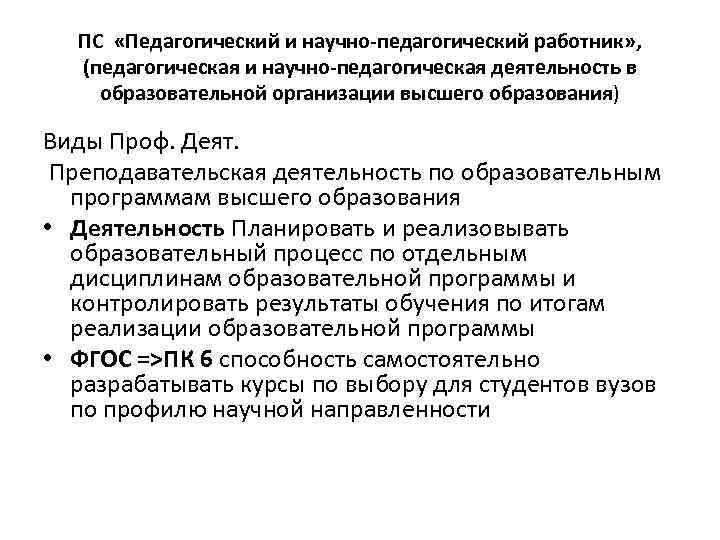 ПС «Педагогический и научно-педагогический работник», (педагогическая и научно-педагогическая деятельность в образовательной организации высшего образования)

Виды Проф. Деят.

Преподавательская деятельность по образовательным программам высшего образования

• Деятельность Планировать и реализовывать образовательный процесс по отдельным дисциплинам образовательной программы и контролировать результаты обучения по итогам реализации образовательной программы

• ФГОС =>ПК 6 способность самостоятельно разрабатывать курсы по выбору для студентов вузов по профилю научной направленности